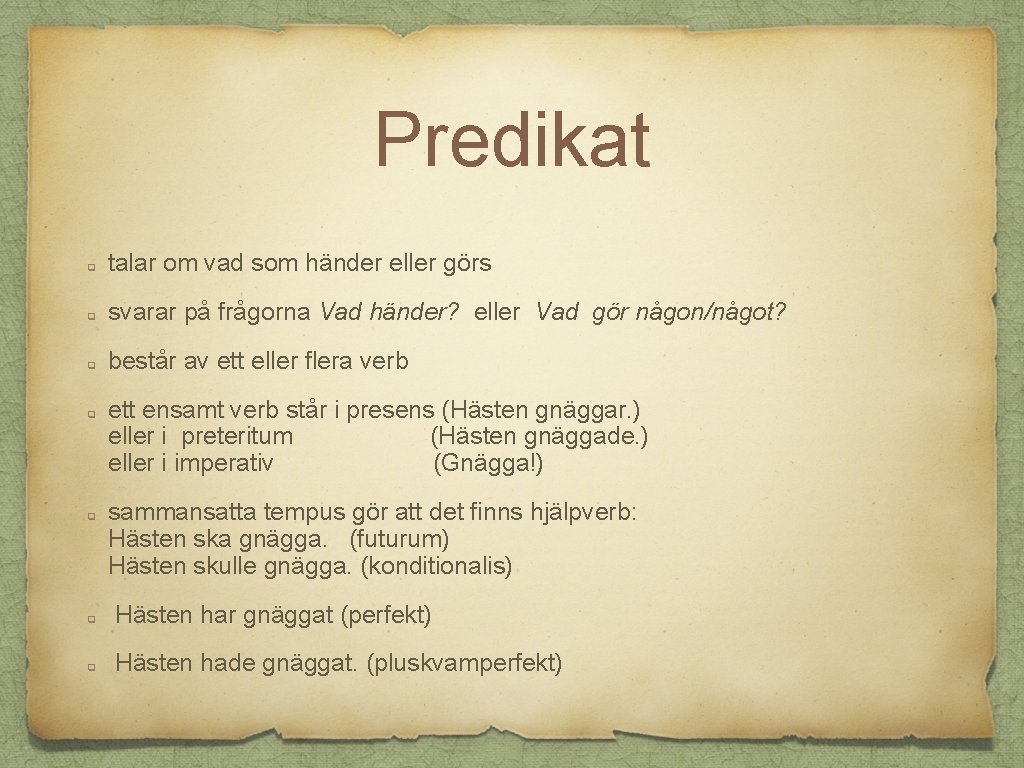 Predikat

talar om vad som händer eller görs

svarar på frågorna Vad händer? eller Vad gör någon/något?

består av ett eller flera verb

ett ensamt verb står i presens (Hästen gnäggar.)
eller i preteritum (Hästen gnäggade.)
eller i imperativ (Gnägga!)

sammansatta tempus gör att det finns hjälpverb:
Hästen ska gnägga. (futurum)
Hästen skulle gnägga. (konditionalis)

Hästen har gnäggat (perfekt)

Hästen hade gnäggat. (pluskvamperfekt)